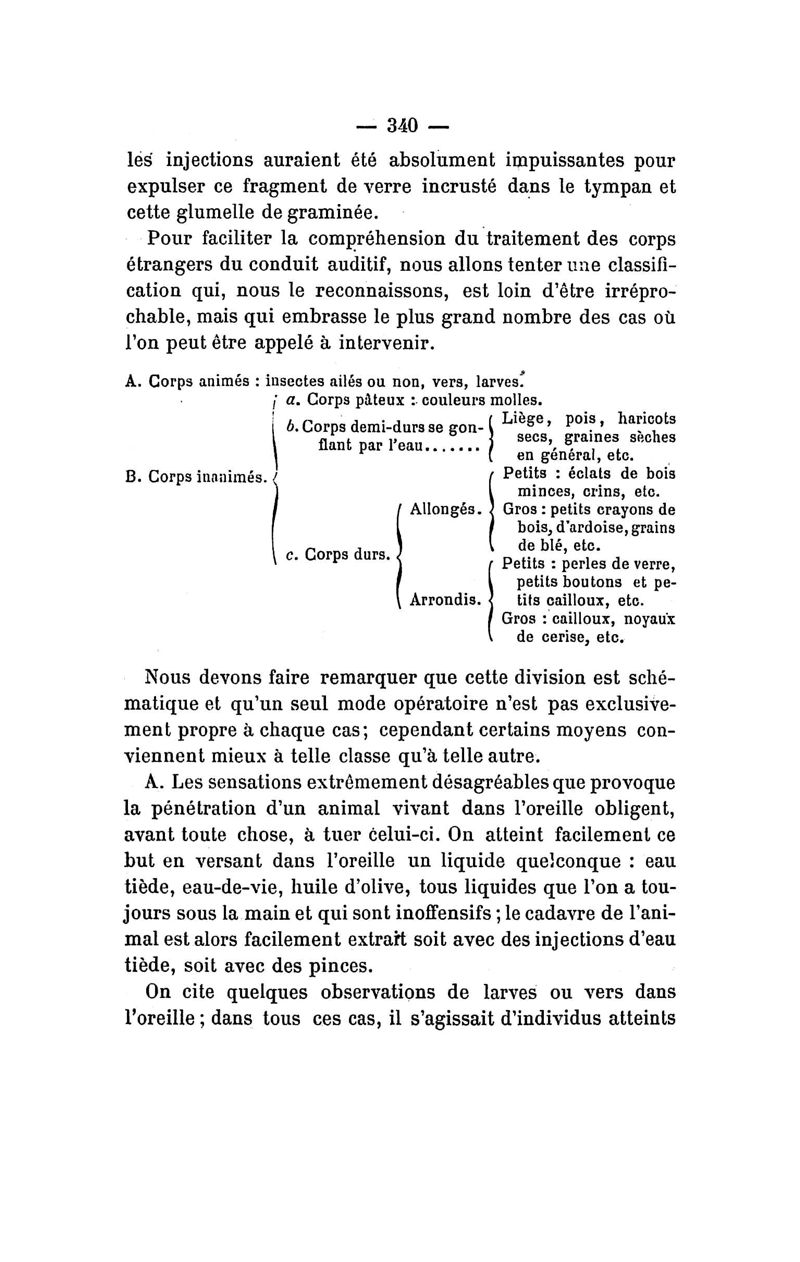 — 340 —

les injections auraient été absolument impuissantes pour expulser ce fragment de verre incrusté dans le tympan et cette glumelle de graminée.

Pour faciliter la compréhension du traitement des corps étrangers du conduit auditif, nous allons tenter une classification qui, nous le reconnaissons, est loin d'être irréprochable, mais qui embrasse le plus grand nombre des cas où l'on peut être appelé à intervenir.

A. Corps animés : insectes ailés ou non, vers, larves.

B. Corps inanimés.
a. Corps pâteux : couleurs molles.
b. Corps demi-durs se gonflant par l'eau....... Liège, pois, haricots secs, graines sèches en général, etc.
c. Corps durs.
Allongés. Petits : éclats de bois minces, crins, etc. Gros : petits crayons de bois, d'ardoise, grains de blé, etc.
Arrondis. Petits : perles de verre, petits boutons et petits cailloux, etc. Gros : cailloux, noyaux de cerise, etc.

Nous devons faire remarquer que cette division est schématique et qu'un seul mode opératoire n'est pas exclusivement propre à chaque cas; cependant certains moyens conviennent mieux à telle classe qu'à telle autre.

A. Les sensations extrêmement désagréables que provoque la pénétration d'un animal vivant dans l'oreille obligent, avant toute chose, à tuer celui-ci. On atteint facilement ce but en versant dans l'oreille un liquide quelconque : eau tiède, eau-de-vie, huile d'olive, tous liquides que l'on a toujours sous la main et qui sont inoffensifs ; le cadavre de l'animal est alors facilement extrait soit avec des injections d'eau tiède, soit avec des pinces.

On cite quelques observations de larves ou vers dans l'oreille ; dans tous ces cas, il s'agissait d'individus atteints